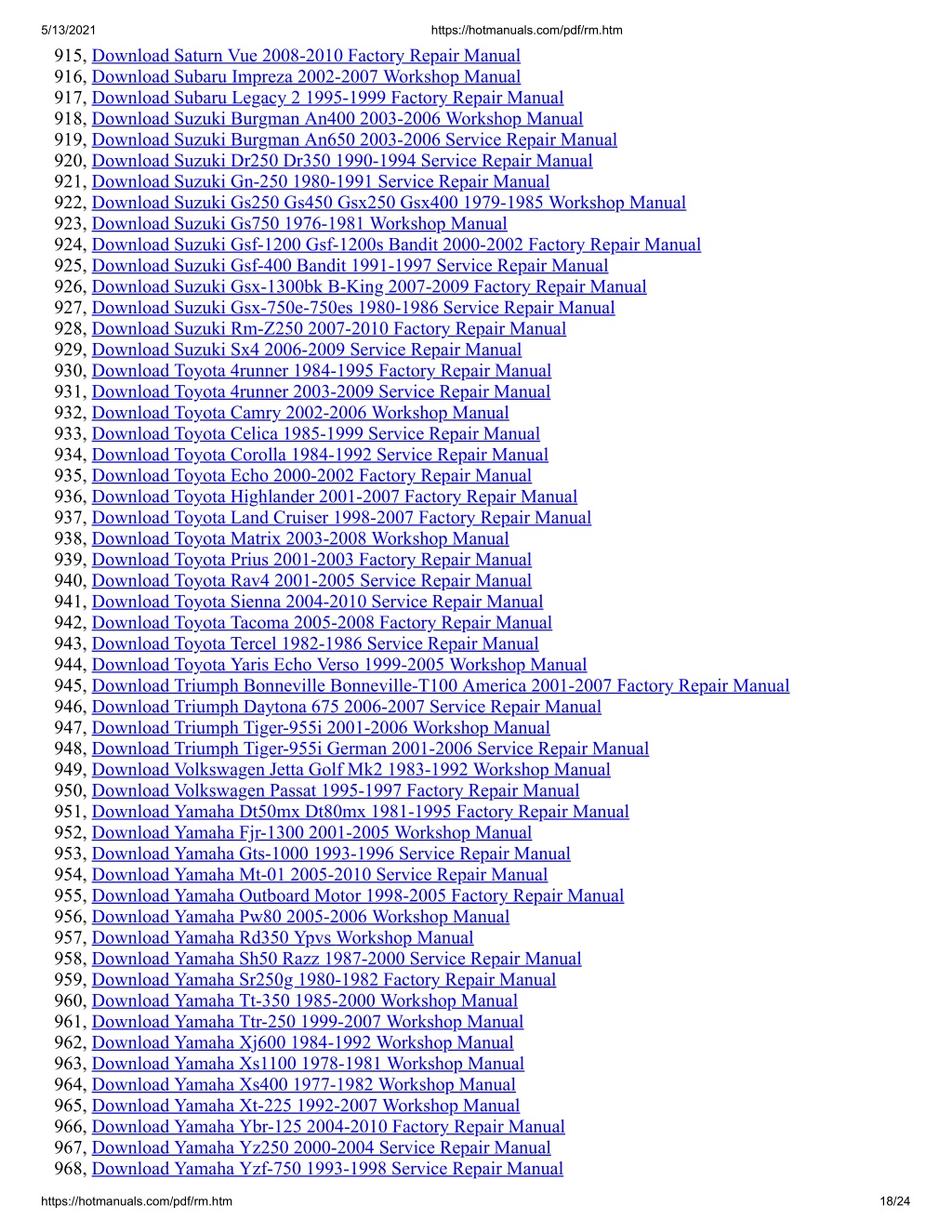 5/13/2021 https://hotmanuals.com/pdf/rm.htm

915, Download Saturn Vue 2008-2010 Factory Repair Manual
916, Download Subaru Impreza 2002-2007 Workshop Manual
917, Download Subaru Legacy 2 1995-1999 Factory Repair Manual
918, Download Suzuki Burgman An400 2003-2006 Workshop Manual
919, Download Suzuki Burgman An650 2003-2006 Service Repair Manual
920, Download Suzuki Dr250 Dr350 1990-1994 Service Repair Manual
921, Download Suzuki Gn-250 1980-1991 Service Repair Manual
922, Download Suzuki Gs250 Gs450 Gsx250 Gsx400 1979-1985 Workshop Manual
923, Download Suzuki Gs750 1976-1981 Workshop Manual
924, Download Suzuki Gsf-1200 Gsf-1200s Bandit 2000-2002 Factory Repair Manual
925, Download Suzuki Gsf-400 Bandit 1991-1997 Service Repair Manual
926, Download Suzuki Gsx-1300bk B-King 2007-2009 Factory Repair Manual
927, Download Suzuki Gsx-750e-750es 1980-1986 Service Repair Manual
928, Download Suzuki Rm-Z250 2007-2010 Factory Repair Manual
929, Download Suzuki Sx4 2006-2009 Service Repair Manual
930, Download Toyota 4runner 1984-1995 Factory Repair Manual
931, Download Toyota 4runner 2003-2009 Service Repair Manual
932, Download Toyota Camry 2002-2006 Workshop Manual
933, Download Toyota Celica 1985-1999 Service Repair Manual
934, Download Toyota Corolla 1984-1992 Service Repair Manual
935, Download Toyota Echo 2000-2002 Factory Repair Manual
936, Download Toyota Highlander 2001-2007 Factory Repair Manual
937, Download Toyota Land Cruiser 1998-2007 Factory Repair Manual
938, Download Toyota Matrix 2003-2008 Workshop Manual
939, Download Toyota Prius 2001-2003 Factory Repair Manual
940, Download Toyota Rav4 2001-2005 Service Repair Manual
941, Download Toyota Sienna 2004-2010 Service Repair Manual
942, Download Toyota Tacoma 2005-2008 Factory Repair Manual
943, Download Toyota Tercel 1982-1986 Service Repair Manual
944, Download Toyota Yaris Echo Verso 1999-2005 Workshop Manual
945, Download Triumph Bonneville Bonneville-T100 America 2001-2007 Factory Repair Manual
946, Download Triumph Daytona 675 2006-2007 Service Repair Manual
947, Download Triumph Tiger-955i 2001-2006 Workshop Manual
948, Download Triumph Tiger-955i German 2001-2006 Service Repair Manual
949, Download Volkswagen Jetta Golf Mk2 1983-1992 Workshop Manual
950, Download Volkswagen Passat 1995-1997 Factory Repair Manual
951, Download Yamaha Dt50mx Dt80mx 1981-1995 Factory Repair Manual
952, Download Yamaha Fjr-1300 2001-2005 Workshop Manual
953, Download Yamaha Gts-1000 1993-1996 Service Repair Manual
954, Download Yamaha Mt-01 2005-2010 Service Repair Manual
955, Download Yamaha Outboard Motor 1998-2005 Factory Repair Manual
956, Download Yamaha Pw80 2005-2006 Workshop Manual
957, Download Yamaha Rd350 Ypvs Workshop Manual
958, Download Yamaha Sh50 Razz 1987-2000 Service Repair Manual
959, Download Yamaha Sr250g 1980-1982 Factory Repair Manual
960, Download Yamaha Tt-350 1985-2000 Workshop Manual
961, Download Yamaha Ttr-250 1999-2007 Workshop Manual
962, Download Yamaha Xj600 1984-1992 Workshop Manual
963, Download Yamaha Xs1100 1978-1981 Workshop Manual
964, Download Yamaha Xs400 1977-1982 Workshop Manual
965, Download Yamaha Xt-225 1992-2007 Workshop Manual
966, Download Yamaha Ybr-125 2004-2010 Factory Repair Manual
967, Download Yamaha Yz250 2000-2004 Service Repair Manual
968, Download Yamaha Yzf-750 1993-1998 Service Repair Manual

https://hotmanuals.com/pdf/rm.htm 18/24